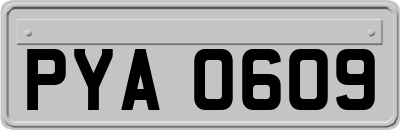 PYA 0609